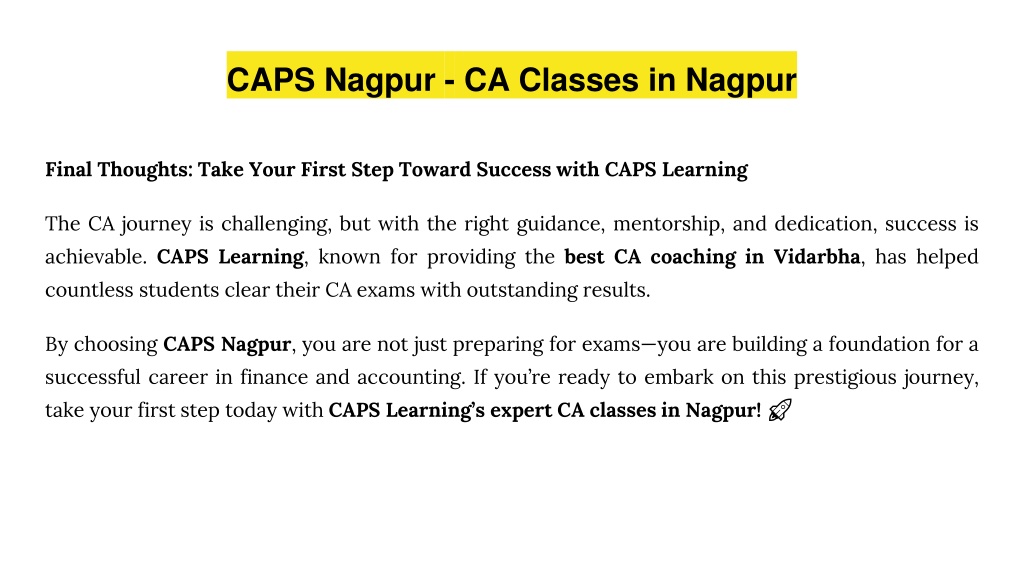 CAPS Nagpur - CA Classes in Nagpur

Final Thoughts: Take Your First Step Toward Success with CAPS Learning

The CA journey is challenging, but with the right guidance, mentorship, and dedication, success is achievable. CAPS Learning, known for providing the best CA coaching in Vidarbha, has helped countless students clear their CA exams with outstanding results.

By choosing CAPS Nagpur, you are not just preparing for exams—you are building a foundation for a successful career in finance and accounting. If you're ready to embark on this prestigious journey, take your first step today with CAPS Learning's expert CA classes in Nagpur! 🚀